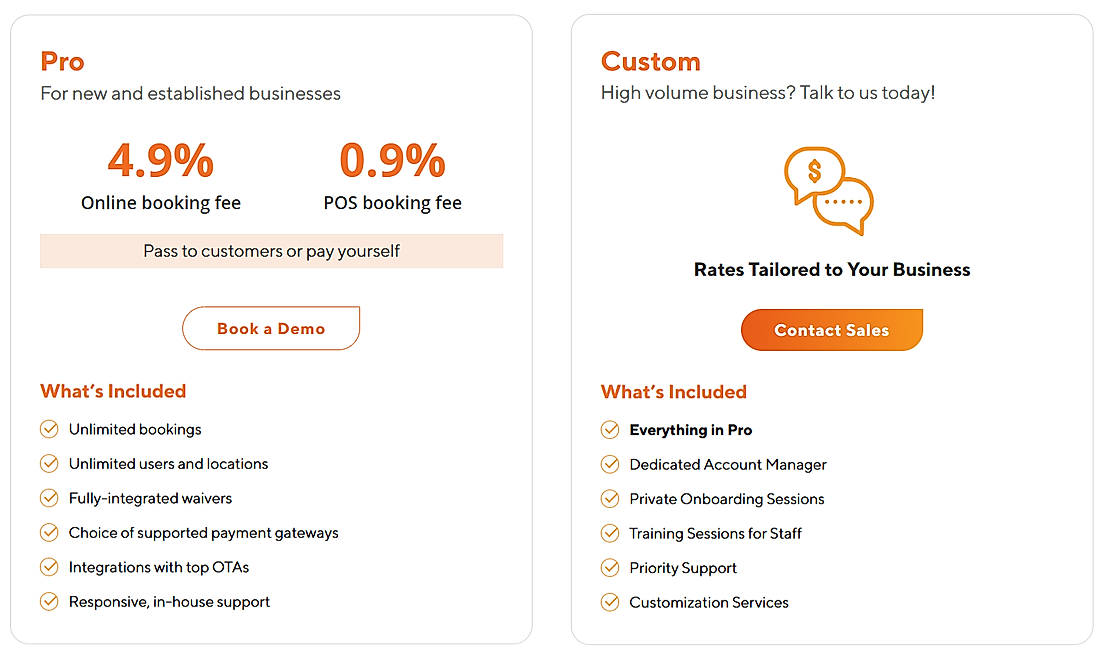 Pro
For new and established businesses

4.9%
Online booking fee

0.9%
POS booking fee

Pass to customers or pay yourself

Book a Demo

What's Included

Unlimited bookings
Unlimited users and locations
Fully-integrated waivers
Choice of supported payment gateways
Integrations with top OTAs
Responsive, in-house support

Custom
High volume business? Talk to us today!

$

Rates Tailored to Your Business

Contact Sales

What's Included

Everything in Pro
Dedicated Account Manager
Private Onboarding Sessions
Training Sessions for Staff
Priority Support
Customization Services